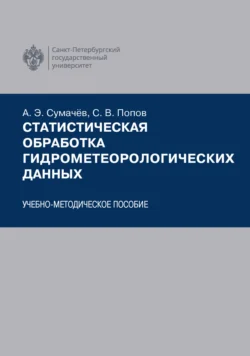 Санкт-Петербургский государственный университет

А. Э. Сумачёв, С. В. Попов

СТАТИСТИЧЕСКАЯ ОБРАБОТКА ГИДРОМЕТЕОРОЛОГИЧЕСКИХ ДАННЫХ

УЧЕБНО-МЕТОДИЧЕСКОЕ ПОСОБИЕ